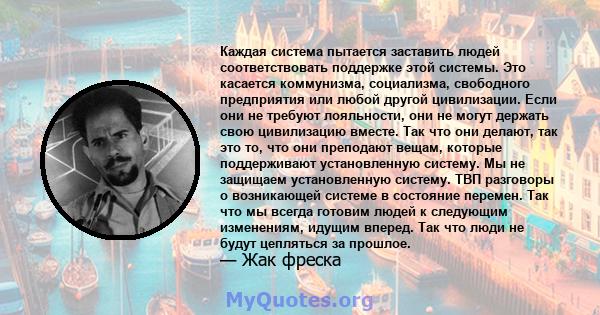 Каждая система пытается заставить людей соответствовать поддержке этой системы. Это касается коммунизма, социализма, свободного предприятия или любой другой цивилизации. Если они не требуют лояльности, они не могут держать свою цивилизацию вместе. Так что они делают, так это то, что они преподают вещам, которые поддерживают установленную систему. Мы не защищаем установленную систему. ТВП разговоры о возникающей системе в состояние перемен. Так что мы всегда готовим людей к следующим изменениям, идущим вперед. Так что люди не будут цепляться за прошлое.
— Жак фреска

MyQuotes.org